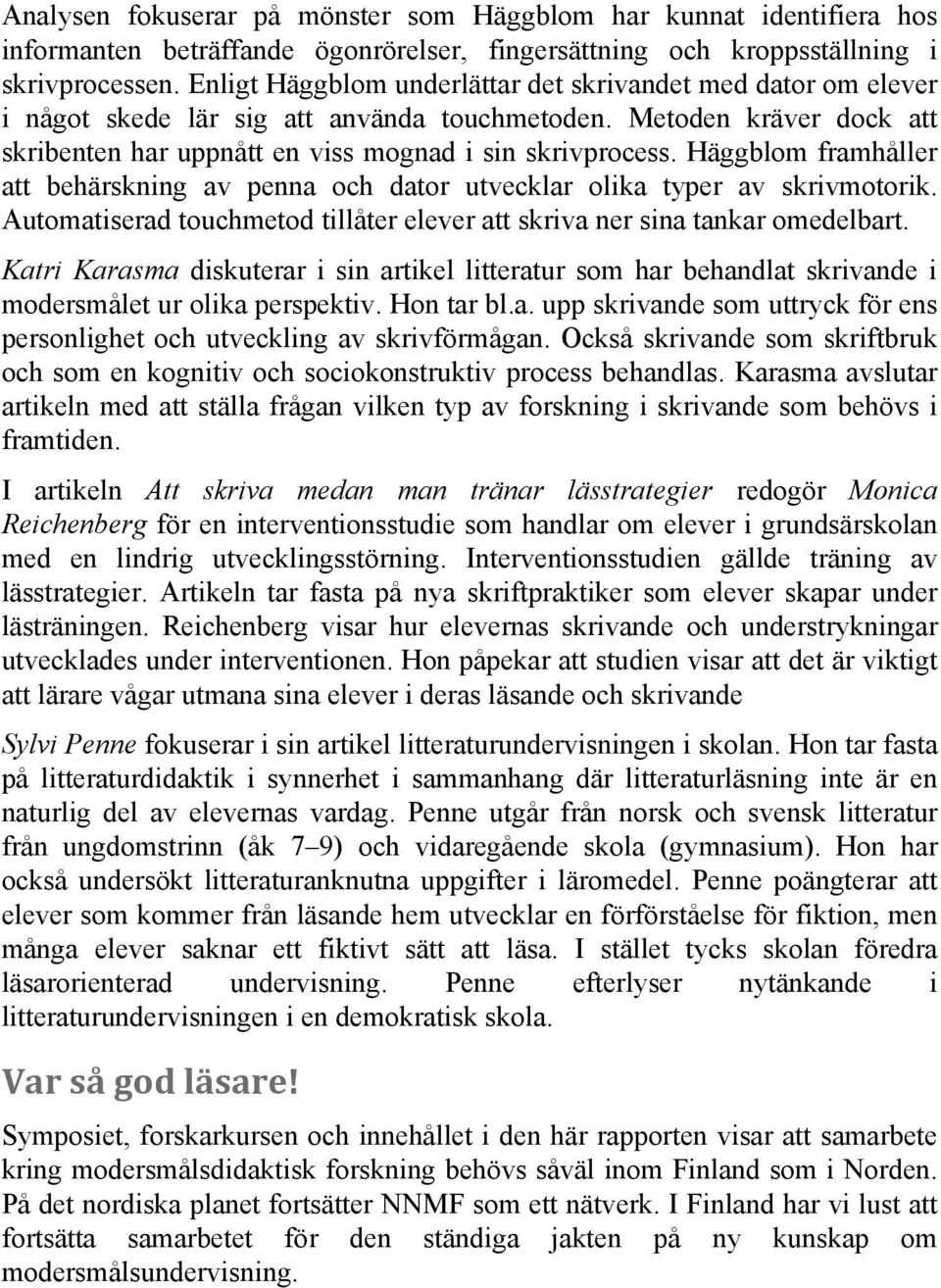 Analysen fokuserar på mönster som Häggblom har kunnat identifiera hos informanten beträffande ögonrörelser, fingersättning och kroppsställning i skrivprocessen. Enligt Häggblom underlättar det skrivandet med dator om elever i något skede lär sig att använda touchmetoden. Metoden kräver dock att skribenten har uppnått en viss mognad i sin skrivprocess. Häggblom framhåller att behärskning av penna och dator utvecklar olika typer av skrivmotorik. Automatiserad touchmetod tillåter elever att skriva ner sina tankar omedelbart.

Katri Karasma diskuterar i sin artikel litteratur som har behandlat skrivande i modersmålet ur olika perspektiv. Hon tar bl.a. upp skrivande som uttryck för ens personlighet och utveckling av skrivförmågan. Också skrivande som skriftbruk och som en kognitiv och sociokonstruktiv process behandlas. Karasma avslutar artikeln med att ställa frågan vilken typ av forskning i skrivande som behövs i framtiden.

I artikeln Att skriva medan man tränar lässtrategier redogör Monica Reichenberg för en interventionsstudie som handlar om elever i grundsärskolan med en lindrig utvecklingsstörning. Interventionsstudien gällde träning av lässtrategier. Artikeln tar fasta på nya skriftpraktiker som elever skapar under lästräningen. Reichenberg visar hur elevernas skrivande och understrykningar utvecklades under interventionen. Hon påpekar att studien visar att det är viktigt att lärare vågar utmana sina elever i deras läsande och skrivande

Sylvi Penne fokuserar i sin artikel litteraturundervisningen i skolan. Hon tar fasta på litteraturdidaktik i synnerhet i sammanhang där litteraturläsning inte är en naturlig del av elevernas vardag. Penne utgår från norsk och svensk litteratur från ungdomstrinn (åk 7–9) och vidaregående skola (gymnasium). Hon har också undersökt litteraturanknutna uppgifter i läromedel. Penne poängterar att elever som kommer från läsande hem utvecklar en förförståelse för fiktion, men många elever saknar ett fiktivt sätt att läsa. I stället tycks skolan föredra läsarorienterad undervisning. Penne efterlyser nytänkande i litteraturundervisningen i en demokratisk skola.

Var så god läsare!

Symposiet, forskarkursen och innehållet i den här rapporten visar att samarbete kring modersmålsdidaktisk forskning behövs såväl inom Finland som i Norden. På det nordiska planet fortsätter NNMF som ett nätverk. I Finland har vi lust att fortsätta samarbetet för den ständiga jakten på ny kunskap om modersmålsundervisning.